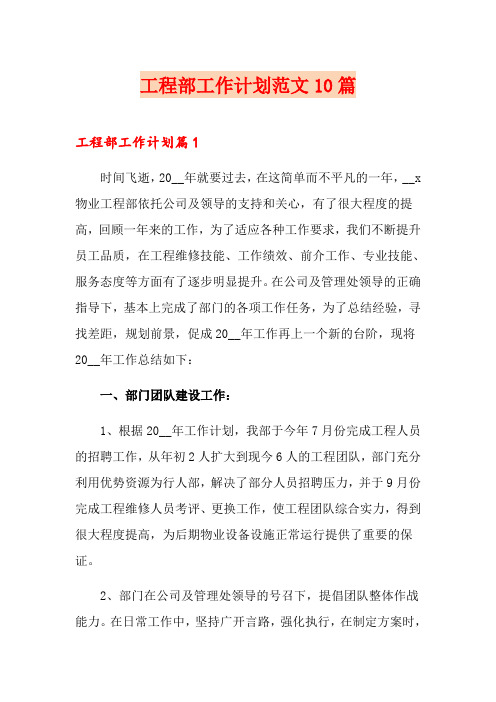 工程部工作计划范文10篇

工程部工作计划篇1

时间飞逝，20__年就要过去，在这简单而不平凡的一年，__x物业工程部依托公司及领导的支持和关心，有了很大程度的提高，回顾一年来的工作，为了适应各种工作要求，我们不断提升员工品质，在工程维修技能、工作绩效、前介工作、专业技能、服务态度等方面有了逐步明显提升。在公司及管理处领导的正确指导下，基本上完成了部门的各项工作任务，为了总结经验，寻找差距，规划前景，促成20__年工作再上一个新的台阶，现将20__年工作总结如下：

一、部门团队建设工作：

1、根据20__年工作计划，我部于今年7月份完成工程人员的招聘工作，从年初2人扩大到现今6人的工程团队，部门充分利用优势资源为行人部，解决了部分人员招聘压力，并于9月份完成工程维修人员考评、更换工作，使工程团队综合实力，得到很大程度提高，为后期物业设备设施正常运行提供了重要的保证。

2、部门在公司及管理处领导的号召下，提倡团队整体作战能力。在日常工作中，坚持广开言路，强化执行，在制定方案时，